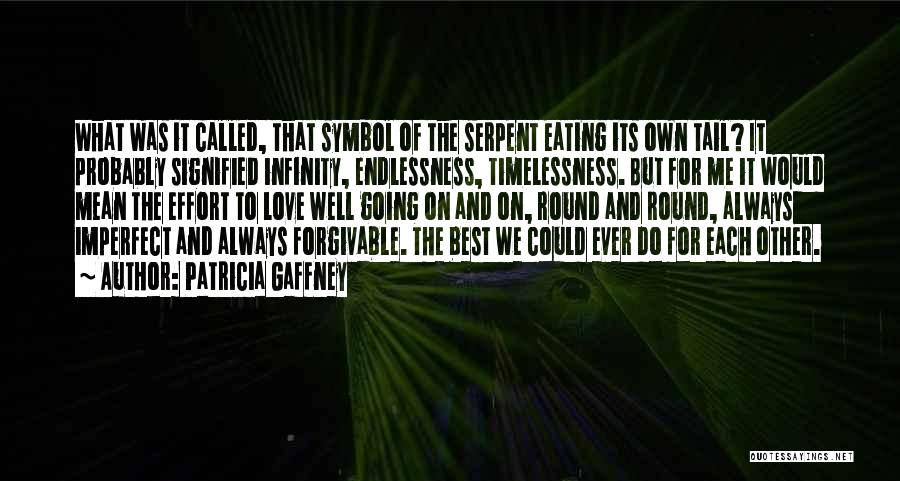 WHAT WAS IT CALLED, THAT SYMBOL OF THE SERPENT EATING ITS OWN TAIL? IT PROBABLY SIGNIFIED INFINITY, ENDLESSNESS, TIMELESSNESS. BUT FOR ME IT WOULD MEAN THE EFFORT TO LOVE WELL GOING ON AND ON, ROUND AND ROUND, ALWAYS IMPERFECT AND ALWAYS FORGIVABLE. THE BEST WE COULD EVER DO FOR EACH OTHER.
~ AUTHOR: PATRICIA GAFFNEY

QUOTESSAYINGS.NET